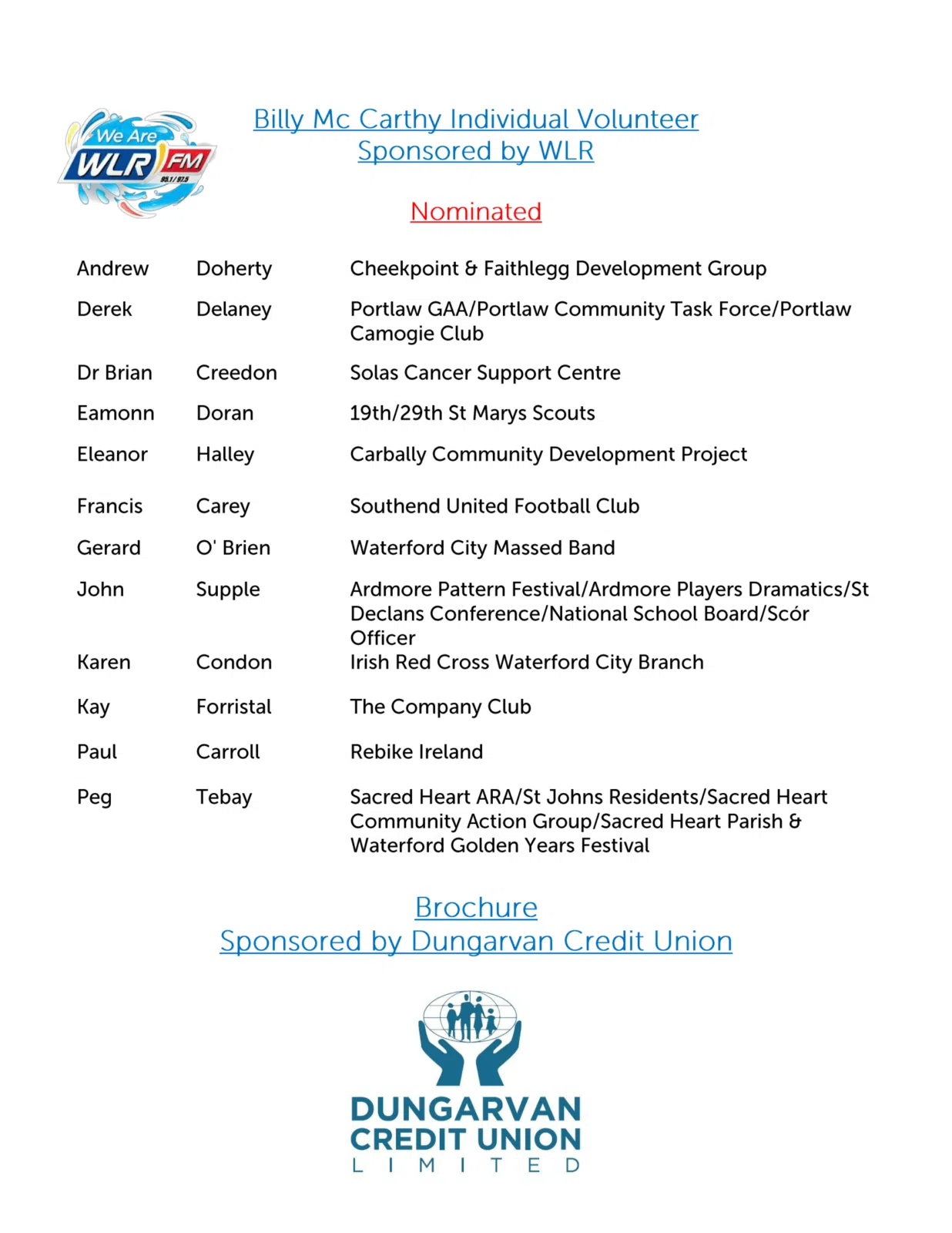 We Are WLR FM 95.1/97.5

Billy Mc Carthy Individual Volunteer
Sponsored by WLR

Nominated

| Andrew | Doherty | Cheekpoint & Faithlegg Development Group |
|---|---|---|
| Derek | Delaney | Portlaw GAA/Portlaw Community Task Force/Portlaw Camogie Club |
| Dr Brian | Creedon | Solas Cancer Support Centre |
| Eamonn | Doran | 19th/29th St Marys Scouts |
| Eleanor | Halley | Carbally Community Development Project |
| Francis | Carey | Southend United Football Club |
| Gerard | O' Brien | Waterford City Massed Band |
| John | Supple | Ardmore Pattern Festival/Ardmore Players Dramatics/St Declans Conference/National School Board/Scór Officer |
| Karen | Condon | Irish Red Cross Waterford City Branch |
| Kay | Forristal | The Company Club |
| Paul | Carroll | Rebike Ireland |
| Peg | Tebay | Sacred Heart ARA/St Johns Residents/Sacred Heart Community Action Group/Sacred Heart Parish & Waterford Golden Years Festival |

Brochure
Sponsored by Dungarvan Credit Union

DUNGARVAN
CREDIT UNION
LIMITED